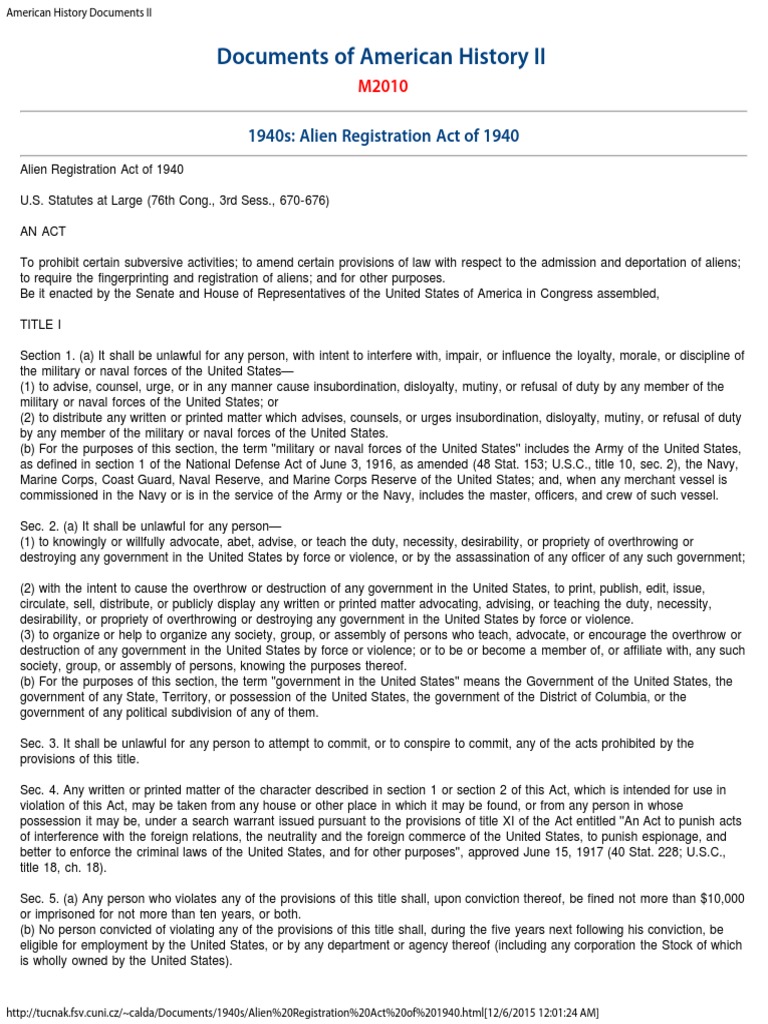 American History Documents II

Documents of American History II

M2010

1940s: Alien Registration Act of 1940

Alien Registration Act of 1940

U.S. Statutes at Large (76th Cong., 3rd Sess., 670-676)

AN ACT

To prohibit certain subversive activities; to amend certain provisions of law with respect to the admission and deportation of aliens; to require the fingerprinting and registration of aliens; and for other purposes.
Be it enacted by the Senate and House of Representatives of the United States of America in Congress assembled,

TITLE I

Section 1. (a) It shall be unlawful for any person, with intent to interfere with, impair, or influence the loyalty, morale, or discipline of the military or naval forces of the United States—
(1) to advise, counsel, urge, or in any manner cause insubordination, disloyalty, mutiny, or refusal of duty by any member of the military or naval forces of the United States; or
(2) to distribute any written or printed matter which advises, counsels, or urges insubordination, disloyalty, mutiny, or refusal of duty by any member of the military or naval forces of the United States.
(b) For the purposes of this section, the term "military or naval forces of the United States" includes the Army of the United States, as defined in section 1 of the National Defense Act of June 3, 1916, as amended (48 Stat. 153; U.S.C., title 10, sec. 2), the Navy, Marine Corps, Coast Guard, Naval Reserve, and Marine Corps Reserve of the United States; and, when any merchant vessel is commissioned in the Navy or is in the service of the Army or the Navy, includes the master, officers, and crew of such vessel.

Sec. 2. (a) It shall be unlawful for any person—
(1) to knowingly or willfully advocate, abet, advise, or teach the duty, necessity, desirability, or propriety of overthrowing or destroying any government in the United States by force or violence, or by the assassination of any officer of any such government;

(2) with the intent to cause the overthrow or destruction of any government in the United States, to print, publish, edit, issue, circulate, sell, distribute, or publicly display any written or printed matter advocating, advising, or teaching the duty, necessity, desirability, or propriety of overthrowing or destroying any government in the United States by force or violence.
(3) to organize or help to organize any society, group, or assembly of persons who teach, advocate, or encourage the overthrow or destruction of any government in the United States by force or violence; or to be or become a member of, or affiliate with, any such society, group, or assembly of persons, knowing the purposes thereof.
(b) For the purposes of this section, the term "government in the United States" means the Government of the United States, the government of any State, Territory, or possession of the United States, the government of the District of Columbia, or the government of any political subdivision of any of them.

Sec. 3. It shall be unlawful for any person to attempt to commit, or to conspire to commit, any of the acts prohibited by the provisions of this title.

Sec. 4. Any written or printed matter of the character described in section 1 or section 2 of this Act, which is intended for use in violation of this Act, may be taken from any house or other place in which it may be found, or from any person in whose possession it may be, under a search warrant issued pursuant to the provisions of title XI of the Act entitled "An Act to punish acts of interference with the foreign relations, the neutrality and the foreign commerce of the United States, to punish espionage, and better to enforce the criminal laws of the United States, and for other purposes", approved June 15, 1917 (40 Stat. 228; U.S.C., title 18, ch. 18).

Sec. 5. (a) Any person who violates any of the provisions of this title shall, upon conviction thereof, be fined not more than $10,000 or imprisoned for not more than ten years, or both.
(b) No person convicted of violating any of the provisions of this title shall, during the five years next following his conviction, be eligible for employment by the United States, or by any department or agency thereof (including any corporation the Stock of which is wholly owned by the United States).

http://tucnak.fsv.cuni.cz/~calda/Documents/1940s/Alien%20Registration%20Act%20of%201940.html[12/6/2015 12:01:24 AM]